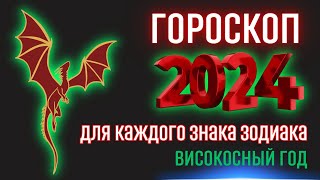 ГОРОСКОП
2024
для каждого знака зодиака
ВИСОКОСНЫЙ ГОД